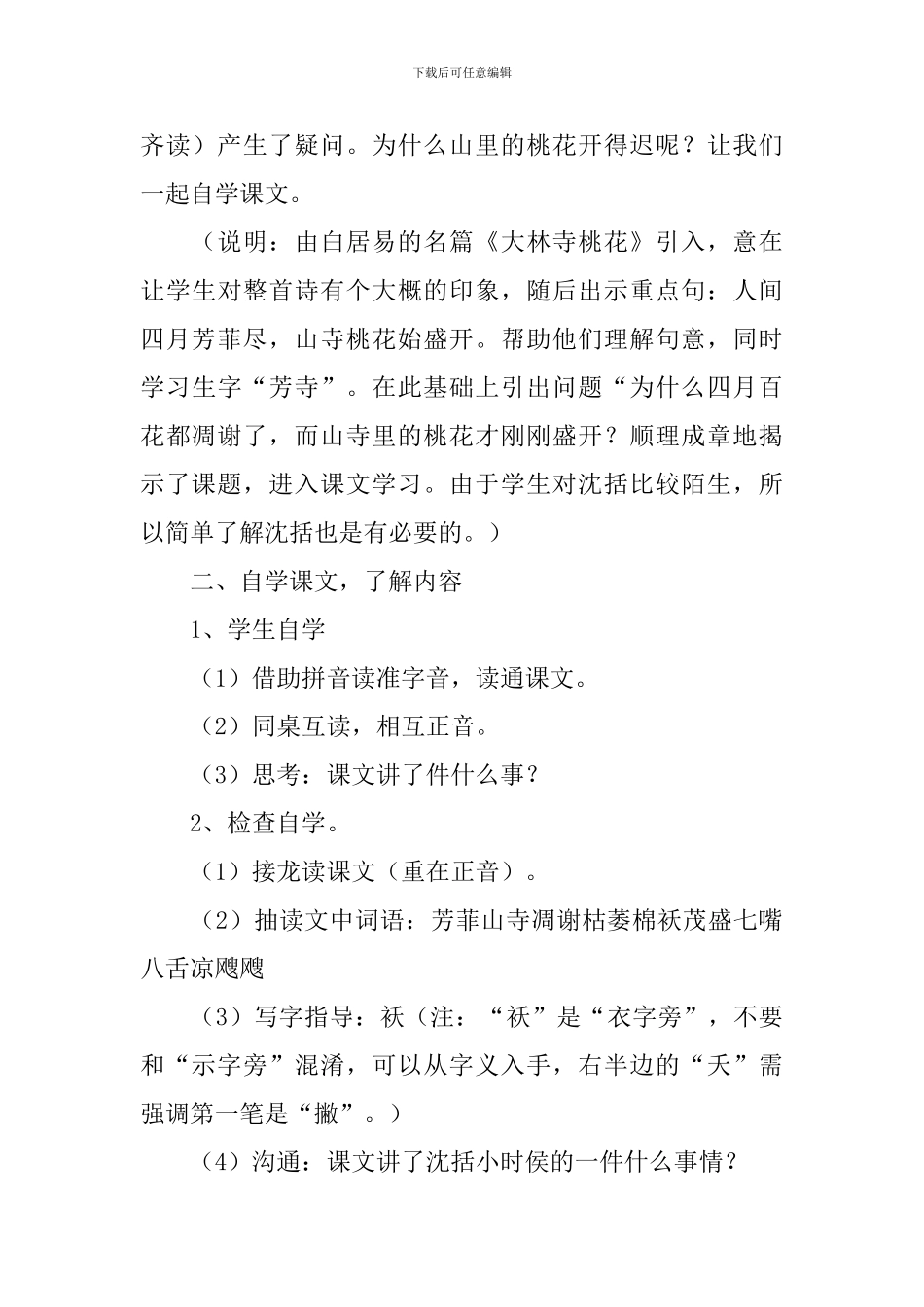 下载后可任意编辑

齐读）产生了疑问。为什么山里的桃花开得迟呢？让我们一起自学课文。

（说明：由白居易的名篇《大林寺桃花》引入，意在让学生对整首诗有个大概的印象，随后出示重点句：人间四月芳菲尽，山寺桃花始盛开。帮助他们理解句意，同时学习生字“芳寺”。在此基础上引出问题“为什么四月百花都凋谢了，而山寺里的桃花才刚刚盛开？顺理成章地揭示了课题，进入课文学习。由于学生对沈括比较陌生，所以简单了解沈括也是有必要的。）

二、自学课文，了解内容

1、学生自学

（1）借助拼音读准字音，读通课文。

（2）同桌互读，相互正音。

（3）思考：课文讲了件什么事？

2、检查自学。

（1）接龙读课文（重在正音）。

（2）抽读文中词语：芳菲山寺凋谢枯萎棉袄茂盛七嘴八舌凉飕飕

（3）写字指导：袄（注：“袄”是“衣字旁”，不要和“示字旁”混淆，可以从字义入手，右半边的“夭”需强调第一笔是“撇”。）

（4）沟通：课文讲了沈括小时侯的一件什么事情？